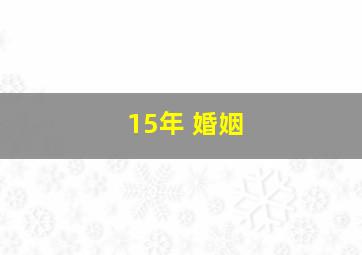 15年 婚姻